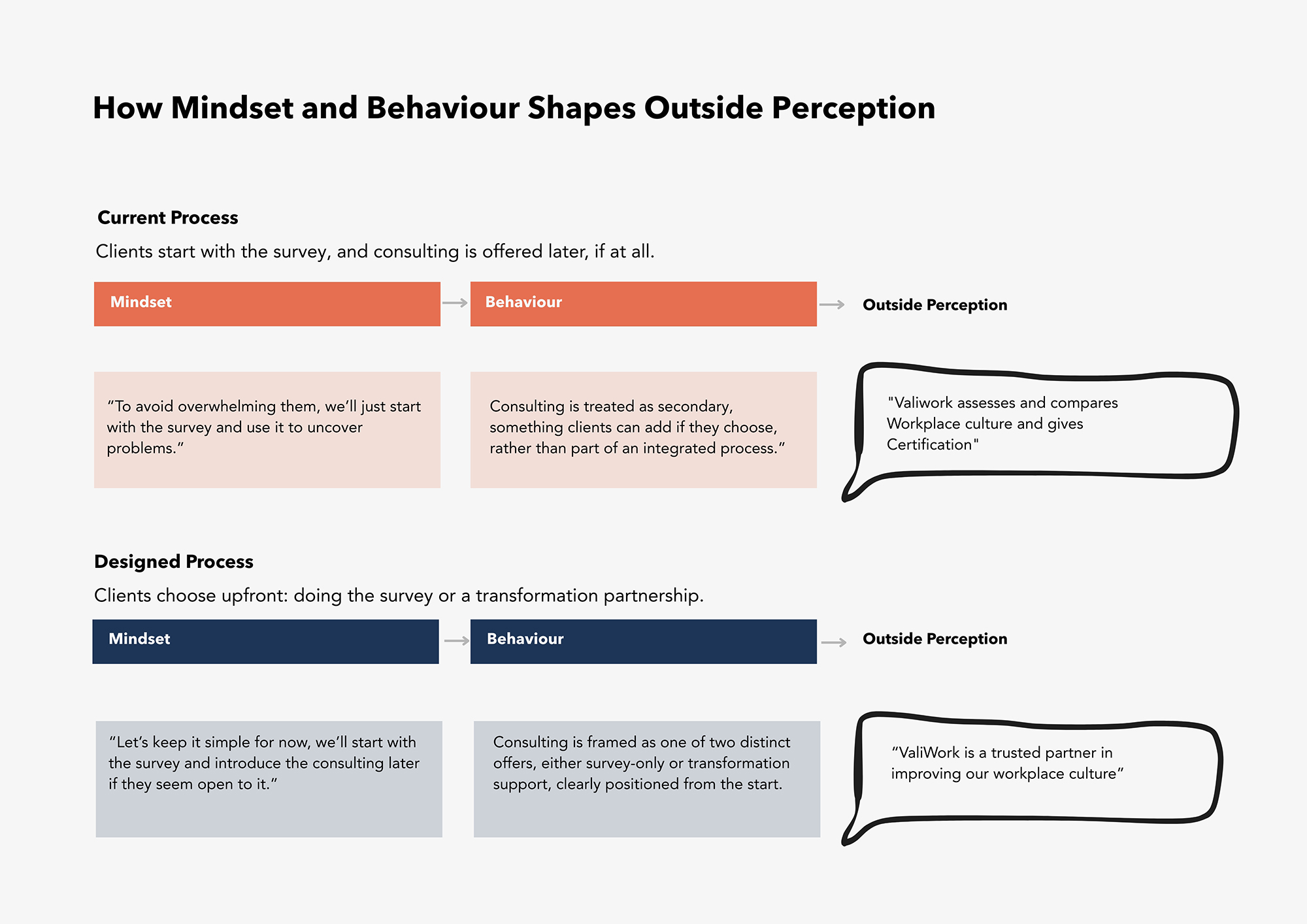 How Mindset and Behaviour Shapes Outside Perception

Current Process

Clients start with the survey, and consulting is offered later, if at all.

Mindset

Behaviour

Outside Perception

“To avoid overwhelming them, we’ll just start with the survey and use it to uncover problems.”

Consulting is treated as secondary, something clients can add if they choose, rather than part of an integrated process.”

"Valiwork assesses and compares Workplace culture and gives Certification"

Designed Process

Clients choose upfront: doing the survey or a transformation partnership.

Mindset

Behaviour

Outside Perception

“Let’s keep it simple for now, we’ll start with the survey and introduce the consulting later if they seem open to it.”

Consulting is framed as one of two distinct offers, either survey-only or transformation support, clearly positioned from the start.

“ValiWork is a trusted partner in improving our workplace culture”